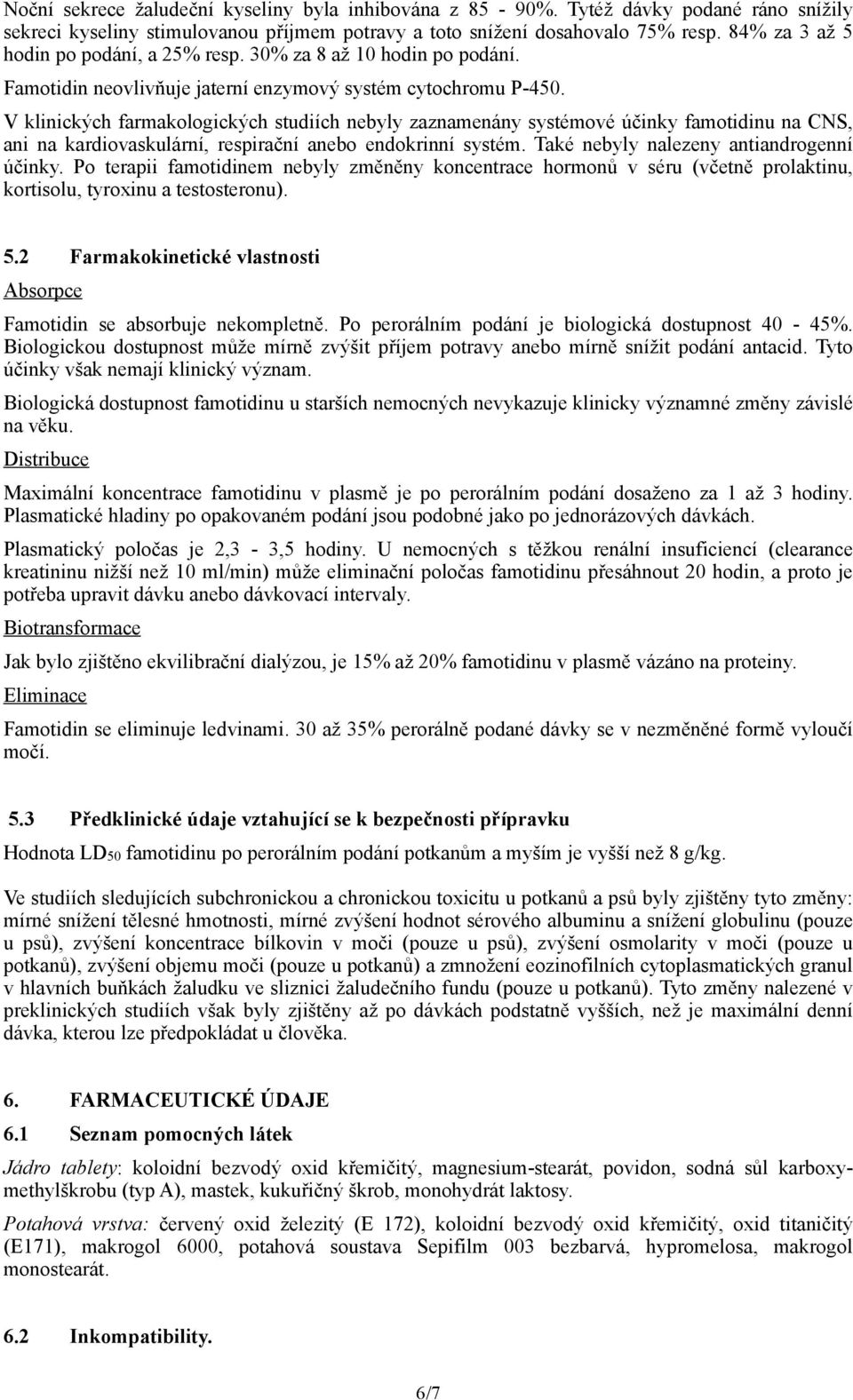 Noční sekrece žaludeční kyseliny byla inhibována z 85 - 90%. Tytéž dávky podané ráno snížily sekreci kyseliny stimulovanou příjmem potravy a toto snížení dosahovalo 75% resp. 84% za 3 až 5 hodin po podání, a 25% resp. 30% za 8 až 10 hodin po podání.

Famotidin neovlivňuje jaterní enzymový systém cytochromu P-450.

V klinických farmakologických studiích nebyly zaznamenány systémové účinky famotidinu na CNS, ani na kardiovaskulární, respirační anebo endokrinní systém. Také nebyly nalezeny antiandrogenní účinky. Po terapii famotidinem nebyly změněny koncentrace hormonů v séru (včetně prolaktinu, kortisolu, tyroxinu a testosteronu).

5.2 Farmakokinetické vlastnosti

Absorpce

Famotidin se absorbuje nekompletně. Po perorálním podání je biologická dostupnost 40 - 45%. Biologickou dostupnost může mírně zvýšit příjem potravy anebo mírně snížit podání antacid. Tyto účinky však nemají klinický význam.

Biologická dostupnost famotidinu u starších nemocných nevykazuje klinicky významné změny závislé na věku.

Distribuce

Maximální koncentrace famotidinu v plasmě je po perorálním podání dosaženo za 1 až 3 hodiny. Plasmatické hladiny po opakovaném podání jsou podobné jako po jednorázových dávkách.

Plasmatický poločas je 2,3 - 3,5 hodiny. U nemocných s těžkou renální insuficiencí (clearance kreatininu nižší než 10 ml/min) může eliminační poločas famotidinu přesáhnout 20 hodin, a proto je potřeba upravit dávku anebo dávkovací intervaly.

Biotransformace

Jak bylo zjištěno ekvilibrační dialýzou, je 15% až 20% famotidinu v plasmě vázáno na proteiny.

Eliminace

Famotidin se eliminuje ledvinami. 30 až 35% perorálně podané dávky se v nezměněné formě vyloučí močí.

5.3 Předklinické údaje vztahující se k bezpečnosti přípravku

Hodnota $LD_{50}$ famotidinu po perorálním podání potkanům a myším je vyšší než 8 g/kg.

Ve studiích sledujících subchronickou a chronickou toxicitu u potkanů a psů byly zjištěny tyto změny: mírné snížení tělesné hmotnosti, mírné zvýšení hodnot sérového albuminu a snížení globulinu (pouze u psů), zvýšení koncentrace bílkovin v moči (pouze u psů), zvýšení osmolarity v moči (pouze u potkanů), zvýšení objemu moči (pouze u potkanů) a zmnožení eozinofilních cytoplasmatických granul v hlavních buňkách žaludku ve sliznici žaludečního fundu (pouze u potkanů). Tyto změny nalezené v preklinických studiích však byly zjištěny až po dávkách podstatně vyšších, než je maximální denní dávka, kterou lze předpokládat u člověka.

6. FARMACEUTICKÉ ÚDAJE

6.1 Seznam pomocných látek

Jádro tablety: koloidní bezvodý oxid křemičitý, magnesium-stearát, povidon, sodná sůl karboxymethylškrobu (typ A), mastek, kukuřičný škrob, monohydrát laktosy.

Potahová vrstva: červený oxid železitý (E 172), koloidní bezvodý oxid křemičitý, oxid titaničitý (E171), makrogol 6000, potahová soustava Sepifilm 003 bezbarvá, hypromelosa, makrogol monostearát.

6.2 Inkompatibility.

6/7